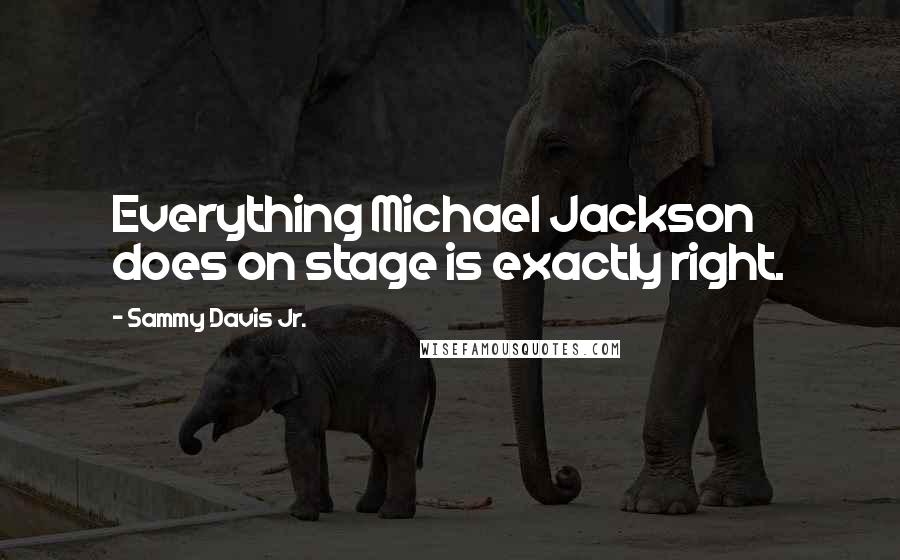 Everything Michael Jackson does on stage is exactly right.

- Sammy Davis Jr.

WISEFAMOUSQUOTES.COM